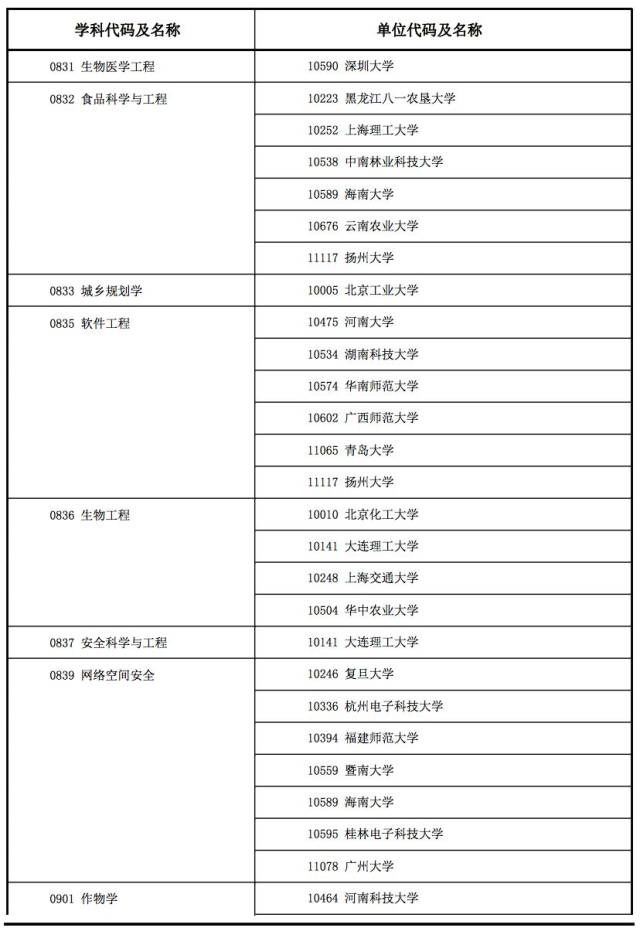 | 学科代码及名称 | 单位代码及名称 |
|---|---|
| 0831 生物医学工程 | 10590 深圳大学 |
| 0832 食品科学与工程 | 10223 黑龙江八一农垦大学 |
| | 10252 上海理工大学 |
| | 10538 中南林业科技大学 |
| | 10589 海南大学 |
| | 10676 云南农业大学 |
| | 11117 扬州大学 |
| 0833 城乡规划学 | 10005 北京工业大学 |
| 0835 软件工程 | 10475 河南大学 |
| | 10534 湖南科技大学 |
| | 10574 华南师范大学 |
| | 10602 广西师范大学 |
| | 11065 青岛大学 |
| | 11117 扬州大学 |
| 0836 生物工程 | 10010 北京化工大学 |
| | 10141 大连理工大学 |
| | 10248 上海交通大学 |
| | 10504 华中农业大学 |
| 0837 安全科学与工程 | 10141 大连理工大学 |
| 0839 网络空间安全 | 10246 复旦大学 |
| | 10336 杭州电子科技大学 |
| | 10394 福建师范大学 |
| | 10559 暨南大学 |
| | 10589 海南大学 |
| | 10595 桂林电子科技大学 |
| | 11078 广州大学 |
| 0901 作物学 | 10464 河南科技大学 |